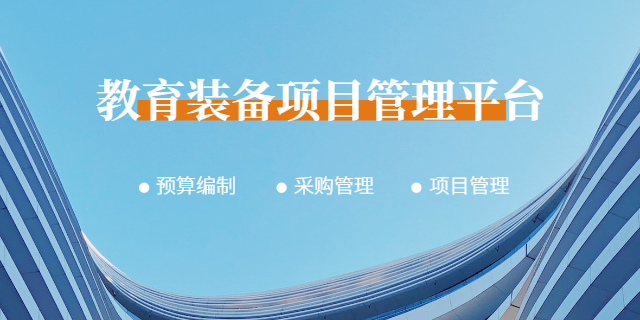 教育装备项目管理平台

● 预算编制 ● 采购管理 ● 项目管理